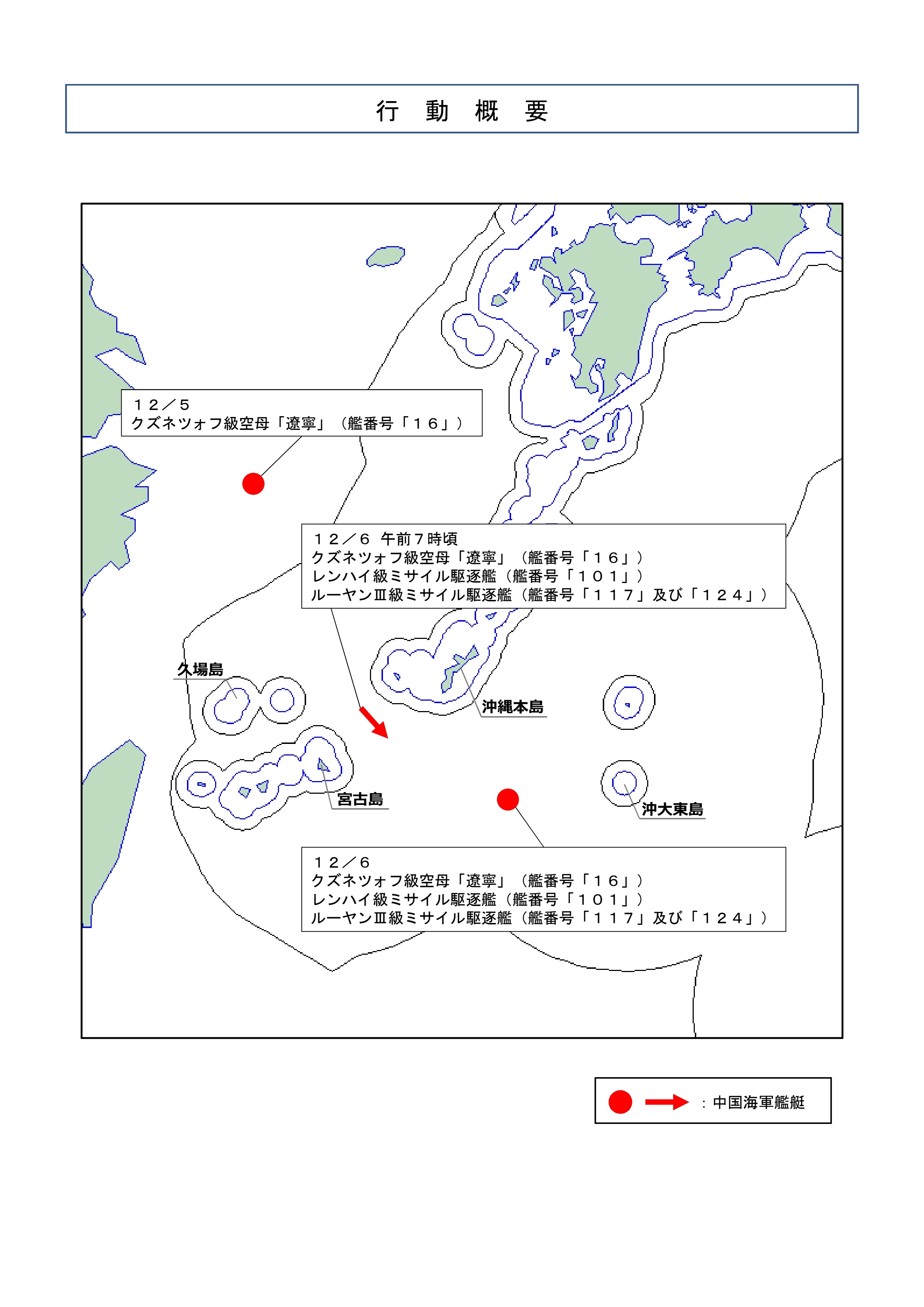 行　動　概　要

１２／５
クズネツォフ級空母「遼寧」（艦番号「１６」）

１２／６　午前７時頃
クズネツォフ級空母「遼寧」（艦番号「１６」）
レンハイ級ミサイル駆逐艦（艦番号「１０１」）
ルーヤンⅢ級ミサイル駆逐艦（艦番号「１１７」及び「１２４」）

久場島

沖縄本島

宮古島

沖大東島

１２／６
クズネツォフ級空母「遼寧」（艦番号「１６」）
レンハイ級ミサイル駆逐艦（艦番号「１０１」）
ルーヤンⅢ級ミサイル駆逐艦（艦番号「１１７」及び「１２４」）

：中国海軍艦艇